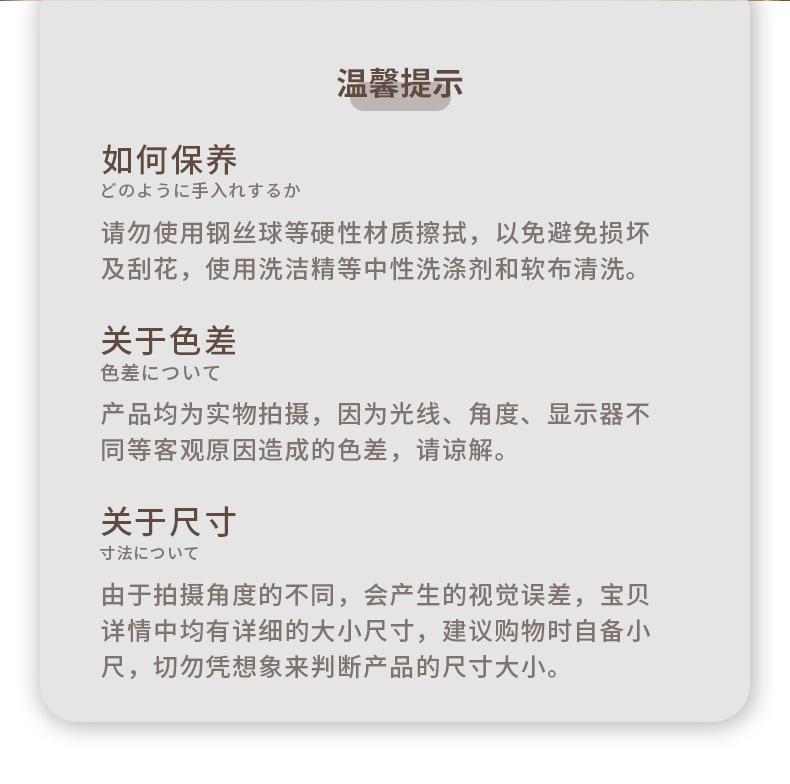 温馨提示

如何保养
どのように手入れするか

请勿使用钢丝球等硬性材质擦拭，以免避免损坏及刮花，使用洗洁精等中性洗涤剂和软布清洗。

关于色差
色差について

产品均为实物拍摄，因为光线、角度、显示器不同等客观原因造成的色差，请谅解。

关于尺寸
寸法について

由于拍摄角度的不同，会产生的视觉误差，宝贝详情中均有详细的大小尺寸，建议购物时自备小尺，切勿凭想象来判断产品的尺寸大小。